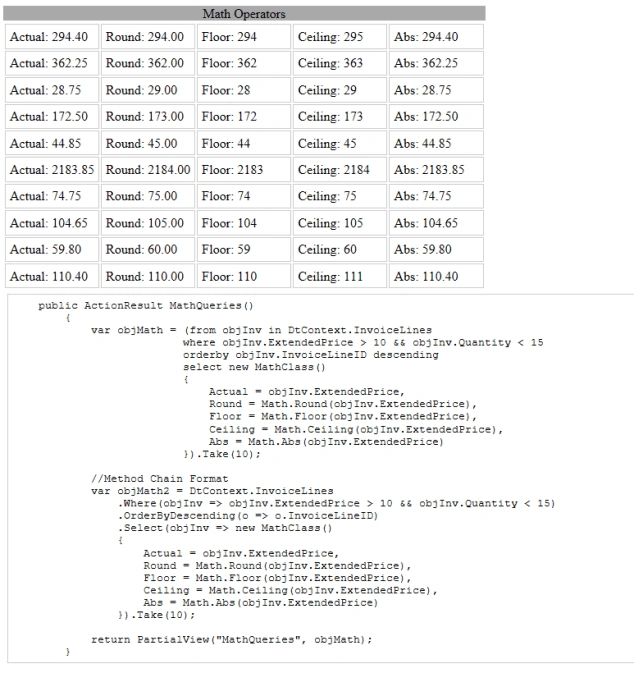 Math Operators

| Actual: 294.40 | Round: 294.00 | Floor: 294 | Ceiling: 295 | Abs: 294.40 |
|---|---|---|---|---|
| Actual: 362.25 | Round: 362.00 | Floor: 362 | Ceiling: 363 | Abs: 362.25 |
| Actual: 28.75 | Round: 29.00 | Floor: 28 | Ceiling: 29 | Abs: 28.75 |
| Actual: 172.50 | Round: 173.00 | Floor: 172 | Ceiling: 173 | Abs: 172.50 |
| Actual: 44.85 | Round: 45.00 | Floor: 44 | Ceiling: 45 | Abs: 44.85 |
| Actual: 2183.85 | Round: 2184.00 | Floor: 2183 | Ceiling: 2184 | Abs: 2183.85 |
| Actual: 74.75 | Round: 75.00 | Floor: 74 | Ceiling: 75 | Abs: 74.75 |
| Actual: 104.65 | Round: 105.00 | Floor: 104 | Ceiling: 105 | Abs: 104.65 |
| Actual: 59.80 | Round: 60.00 | Floor: 59 | Ceiling: 60 | Abs: 59.80 |
| Actual: 110.40 | Round: 110.00 | Floor: 110 | Ceiling: 111 | Abs: 110.40 |

public ActionResult MathQueries()
{
var objMath = (from objInv in DtContext.InvoiceLines
where objInv.ExtendedPrice > 10 && objInv.Quantity < 15
orderby objInv.InvoiceLineID descending
select new MathClass()
{
Actual = objInv.ExtendedPrice,
Round = Math.Round(objInv.ExtendedPrice),
Floor = Math.Floor(objInv.ExtendedPrice),
Ceiling = Math.Ceiling(objInv.ExtendedPrice),
Abs = Math.Abs(objInv.ExtendedPrice)
}).Take(10);

//Method Chain Format
var objMath2 = DtContext.InvoiceLines
.Where(objInv => objInv.ExtendedPrice > 10 && objInv.Quantity < 15)
.OrderByDescending(o => o.InvoiceLineID)
.Select(objInv => new MathClass()
{
Actual = objInv.ExtendedPrice,
Round = Math.Round(objInv.ExtendedPrice),
Floor = Math.Floor(objInv.ExtendedPrice),
Ceiling = Math.Ceiling(objInv.ExtendedPrice),
Abs = Math.Abs(objInv.ExtendedPrice)
}).Take(10);

return PartialView("MathQueries", objMath);
}